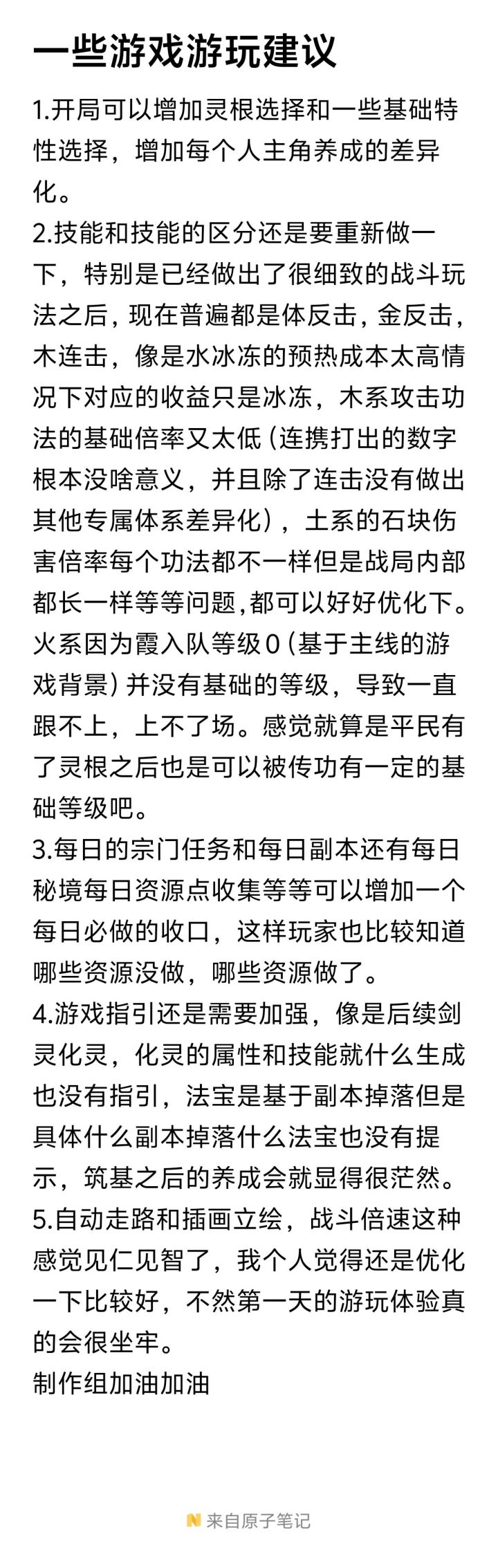 一些游戏游玩建议

1.开局可以增加灵根选择和一些基础特性选择，增加每个人主角养成的差异化。
2.技能和技能的区分还是要重新做一下，特别是已经做出了很细致的战斗玩法之后，现在普遍都是体反击，金反击，木连击，像是水冰冻的预热成本太高情况下对应的收益只是冰冻，木系攻击功法的基础倍率又太低（连携打出的数字根本没啥意义，并且除了连击没有做出其他专属体系差异化），土系的石块伤害倍率每个功法都不一样但是战局内部都长一样等等问题，都可以好好优化下。火系因为霞入队等级0（基于主线的游戏背景）并没有基础的等级，导致一直跟不上，上不了场。感觉就算是平民有了灵根之后也是可以被传功有一定的基础等级吧。
3.每日的宗门任务和每日副本还有每日秘境每日资源点收集等等可以增加一个每日必做的收口，这样玩家也比较知道哪些资源没做，哪些资源做了。
4.游戏指引还是需要加强，像是后续剑灵化灵，化灵的属性和技能就什么生成也没有指引，法宝是基于副本掉落但是具体什么副本掉落什么法宝也没有提示，筑基之后的养成会就显得很茫然。
5.自动走路和插画立绘，战斗倍速这种感觉见仁见智了，我个人觉得还是优化一下比较好，不然第一天的游玩体验真的会很坐牢。
制作组加油加油

来自原子笔记